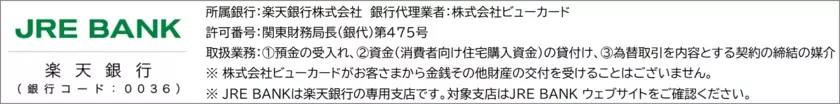 JRE BANK

楽天銀行
(銀行コード:0036)

所属銀行:楽天銀行株式会社 銀行代理業者:株式会社ビューカード
許可番号:関東財務局長(銀代)第475号
取扱業務:①預金の受入れ、②資金(消費者向け住宅購入資金)の貸付け、③為替取引を内容とする契約の締結の媒介
※ 株式会社ビューカードがお客さまから金銭その他財産の交付を受けることはございません。
※ JRE BANKは楽天銀行の専用支店です。対象支店はJRE BANK ウェブサイトをご確認ください。